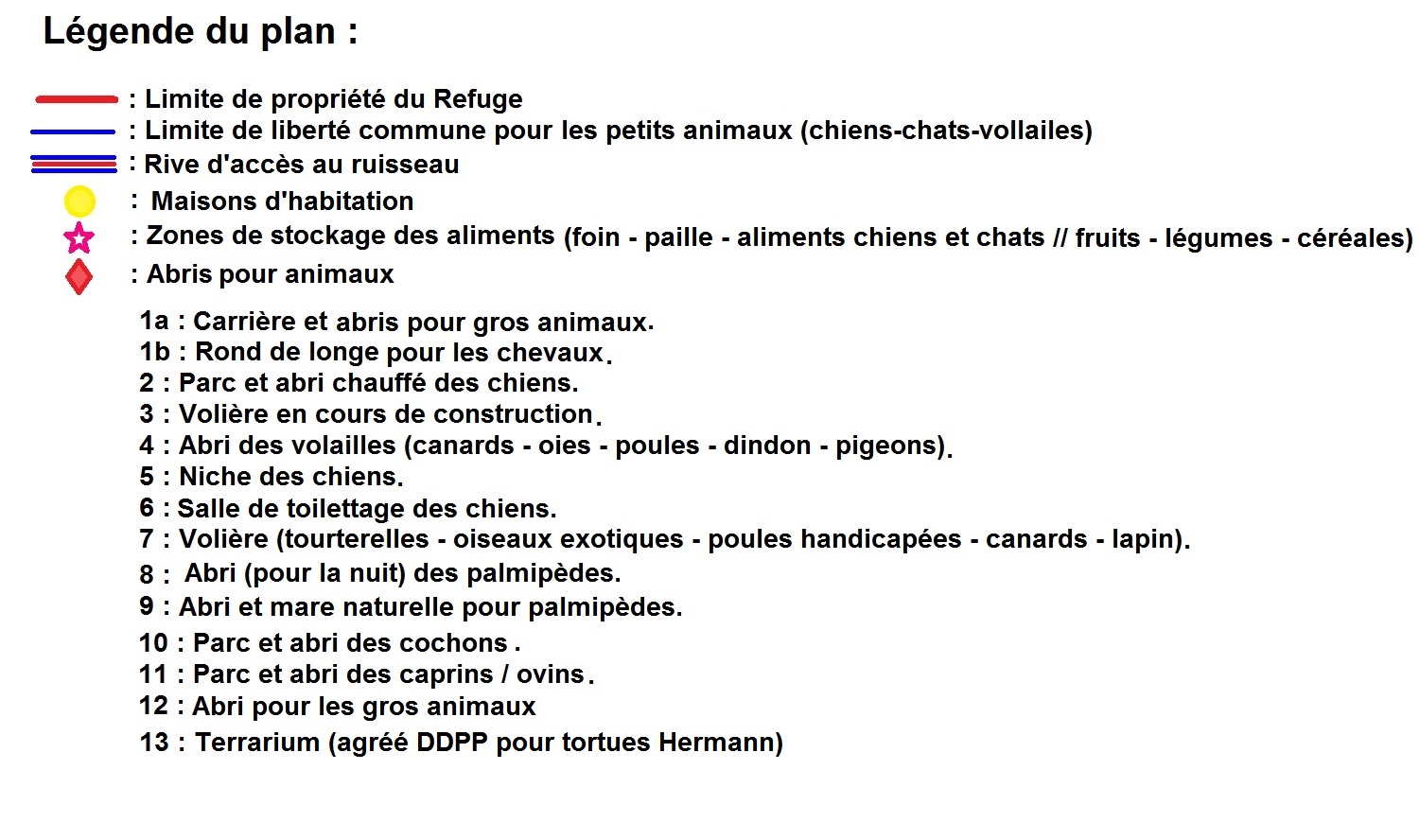 Légende du plan :

: Limite de propriété du Refuge
: Limite de liberté commune pour les petits animaux (chiens-chats-vollailes)
: Rive d'accès au ruisseau
: Maisons d'habitation
: Zones de stockage des aliments (foin - paille - aliments chiens et chats // fruits - légumes - céréales)
: Abris pour animaux

1a : Carrière et abris pour gros animaux.
1b : Rond de longe pour les chevaux.
2 : Parc et abri chauffé des chiens.
3 : Volière en cours de construction.
4 : Abri des volailles (canards - oies - poules - dindon - pigeons).
5 : Niche des chiens.
6 : Salle de toilettage des chiens.
7 : Volière (tourterelles - oiseaux exotiques - poules handicapées - canards - lapin).
8 : Abri (pour la nuit) des palmipèdes.
9 : Abri et mare naturelle pour palmipèdes.
10 : Parc et abri des cochons .
11 : Parc et abri des caprins / ovins.
12 : Abri pour les gros animaux
13 : Terrarium (agréé DDPP pour tortues Hermann)